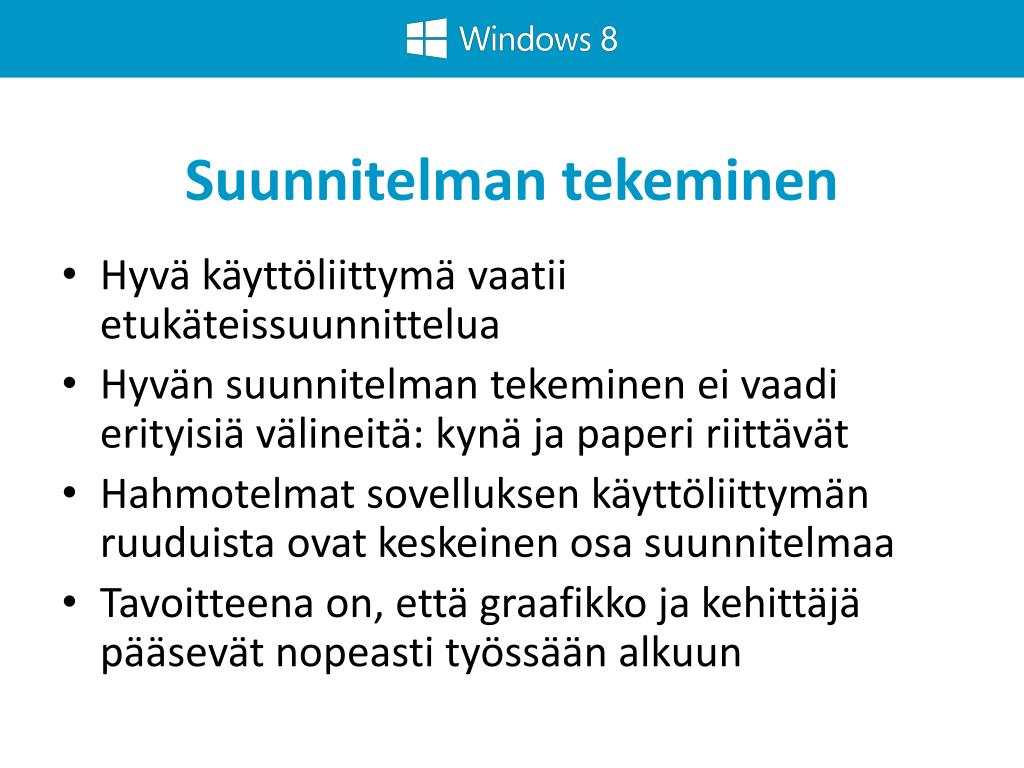 Windows 8

Suunnitelman tekeminen

• Hyvä käyttöliittymä vaatii etukäteissuunnittelua
• Hyvän suunnitelman tekeminen ei vaadi erityisiä välineitä: kynä ja paperi riittävät
• Hahmotelmat sovelluksen käyttöliittymän ruuduista ovat keskeinen osa suunnitelmaa
• Tavoitteena on, että graafikko ja kehittäjä pääsevät nopeasti työssään alkuun